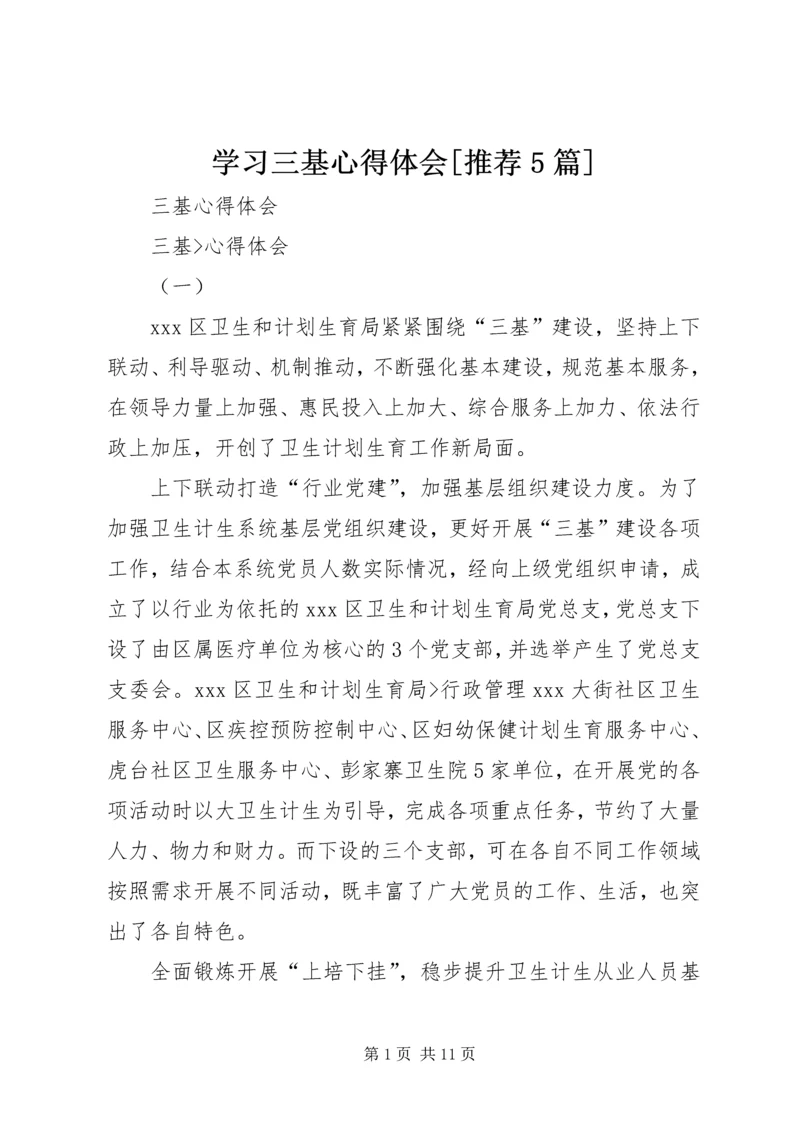 学习三基心得体会[推荐5篇]

三基心得体会

三基>心得体会

（一）

xxx区卫生和计划生育局紧紧围绕“三基”建设，坚持上下联动、利导驱动、机制推动，不断强化基本建设，规范基本服务，在领导力量上加强、惠民投入上加大、综合服务上加力、依法行政上加压，开创了卫生计划生育工作新局面。

上下联动打造“行业党建”，加强基层组织建设力度。为了加强卫生计生系统基层党组织建设，更好开展“三基”建设各项工作，结合本系统党员人数实际情况，经向上级党组织申请，成立了以行业为依托的xxx区卫生和计划生育局党总支，党总支下设了由区属医疗单位为核心的3个党支部，并选举产生了党总支支委会。xxx区卫生和计划生育局>行政管理xxx大街社区卫生服务中心、区疾控预防控制中心、区妇幼保健计划生育服务中心、虎台社区卫生服务中心、彭家寨卫生院5家单位，在开展党的各项活动时以大卫生计生为引导，完成各项重点任务，节约了大量人力、物力和财力。而下设的三个支部，可在各自不同工作领域按照需求开展不同活动，既丰富了广大党员的工作、生活，也突出了各自特色。

全面锻炼开展“上培下挂”，稳步提升卫生计生从业人员基

第1页 共11页